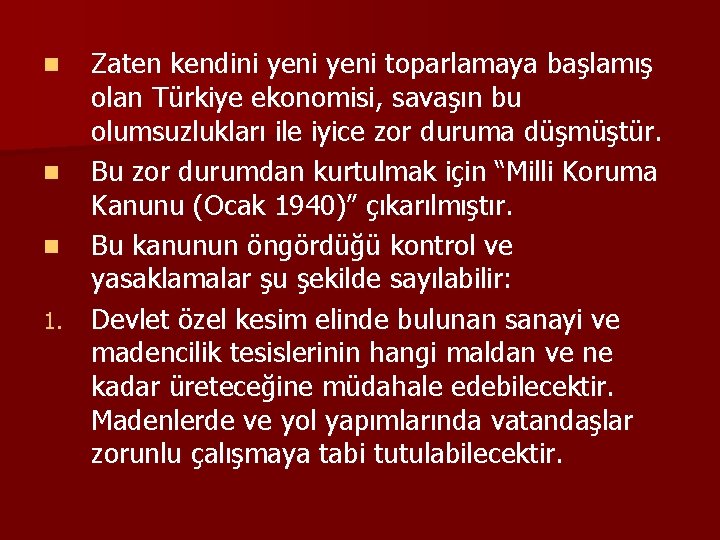 Zaten kendini yeni yeni toparlamaya başlamış olan Türkiye ekonomisi, savaşın bu olumsuzlukları ile iyice zor duruma düşmüştür.

Bu zor durumdan kurtulmak için “Milli Koruma Kanunu (Ocak 1940)” çıkarılmıştır.

Bu kanunun öngördüğü kontrol ve yasaklamalar şu şekilde sayılabilir:

1. Devlet özel kesim elinde bulunan sanayi ve madencilik tesislerinin hangi maldan ve ne kadar üreteceğine müdahale edebilecektir. Madenlerde ve yol yapımlarında vatandaşlar zorunlu çalışmaya tabi tutulabilecektir.